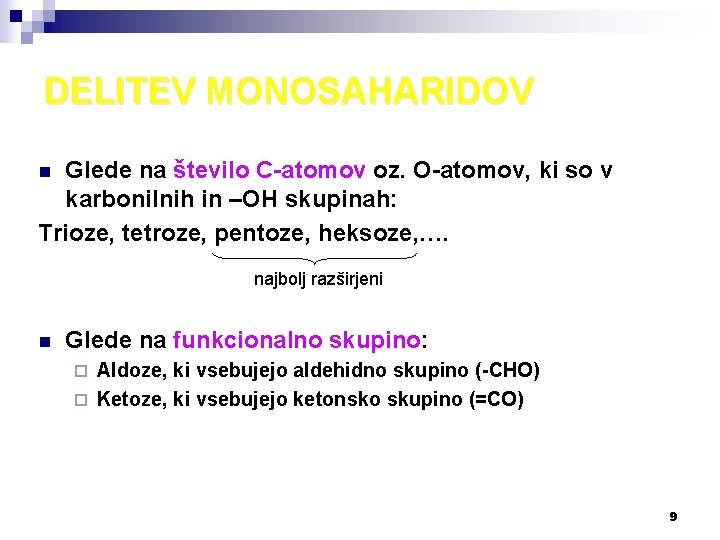 DELITEV MONOSAHARIDOV

Glede na število C-atomov oz. O-atomov, ki so v karbonilnih in –OH skupinah:

Trioze, tetroze, pentoze, heksoze,….

najbolj razširjeni

Glede na funkcionalno skupino:

Aldoze, ki vsebujejo aldehidno skupino (-CHO)

Ketoze, ki vsebujejo ketonsko skupino (=CO)

9